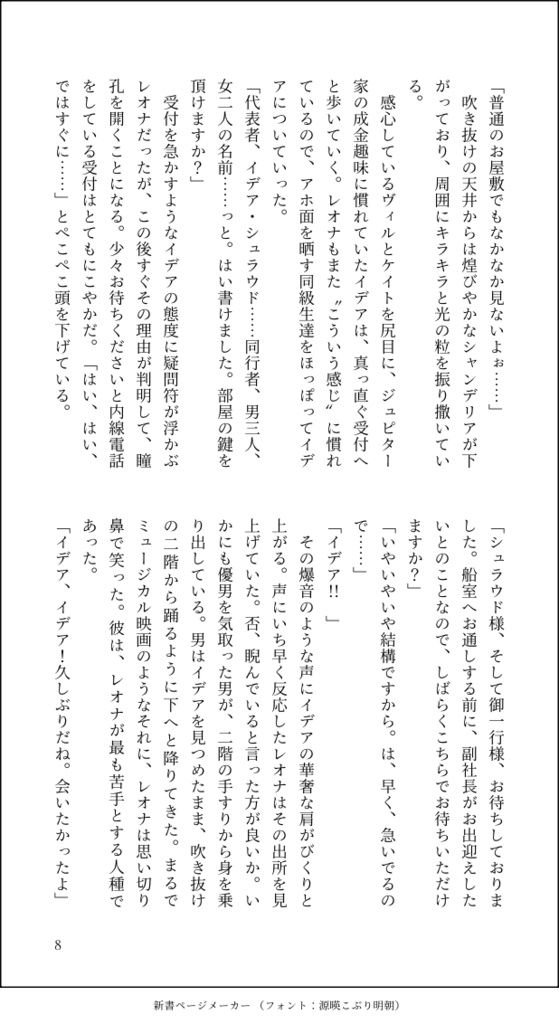 「普通のお屋敷でもなかなか見ないよぉ……」

吹き抜けの天井からは煌びやかなシャンデリアが下がっており、周囲にキラキラと光の粒を振り撒いている。

感心しているヴィルとケイトを尻目に、ジュピター家の成金趣味に慣れていたイデアは、真っ直ぐ受付へと歩いていく。レオナもまた〝こういう感じ〟に慣れているので、アホ面を晒す同級生達をほっぽってイデアについていった。

「代表者、イデア・シュラウド……同行者、男三人、女二人の名前……っと。はい書けました。部屋の鍵を頂けますか?」

受付を急かすようなイデアの態度に疑問符が浮かぶレオナだったが、この後すぐその理由が判明して、瞳孔を開くことになる。少々お待ちくださいと内線電話をしている受付はとてもにこやかだ。「はい、はい、ではすぐに……」とぺこぺこ頭を下げている。

「シュラウド様、そして御一行様、お待ちしておりました。船室へお通しする前に、副社長がお出迎えしたいとのことなので、しばらくこちらでお待ちいただけますか?」

「いやいやいや結構ですから。は、早く、急いでるので……」

「イデア!!」

その爆音のような声にイデアの華奢な肩がびくりと上がる。声にいち早く反応したレオナはその出所を見上げていた。否、睨んでいると言った方が良いか。いかにも優男を気取った男が、二階の手すりから身を乗り出している。男はイデアを見つめたまま、吹き抜けの二階から踊るように下へと降りてきた。まるでミュージカル映画のようなそれに、レオナは思い切り鼻で笑った。彼は、レオナが最も苦手とする人種であった。

「イデア、イデア!久しぶりだね。会いたかったよ」

8

新書ページメーカー（フォント：源暎こぶり明朝）